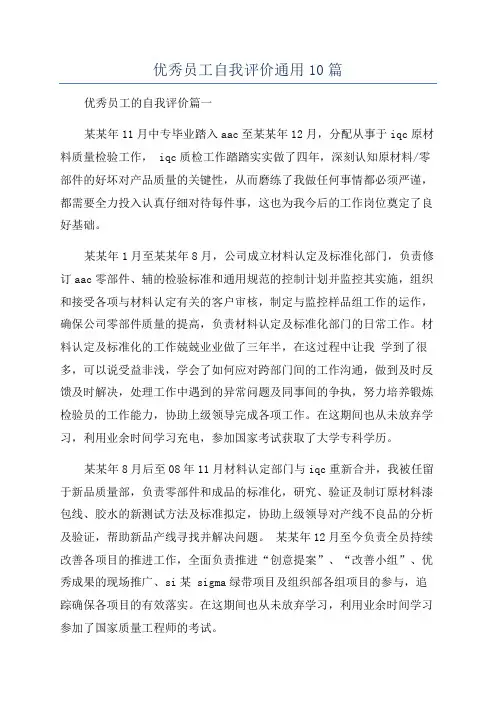 优秀员工自我评价通用10篇

优秀员工的自我评价篇一

某某年11月中专毕业踏入aac至某某年12月，分配从事于iqc原材料质量检验工作， iqc质检工作踏踏实实做了四年，深刻认知原材料/零部件的好坏对产品质量的关键性，从而磨练了我做任何事情都必须严谨，都需要全力投入认真仔细对待每件事，这也为我今后的工作岗位奠定了良好基础。

某某年1月至某某年8月，公司成立材料认定及标准化部门，负责修订aac零部件、辅的检验标准和通用规范的控制计划并监控其实施，组织和接受各项与材料认定有关的客户审核，制定与监控样品组工作的运作，确保公司零部件质量的提高，负责材料认定及标准化部门的日常工作。材料认定及标准化的工作兢兢业业做了三年半，在这过程中让我 学到了很多，可以说受益非浅，学会了如何应对跨部门间的工作沟通，做到及时反馈及时解决，处理工作中遇到的异常问题及同事间的争执，努力培养锻炼检验员的工作能力，协助上级领导完成各项工作。在这期间也从未放弃学习，利用业余时间学习充电，参加国家考试获取了大学专科学历。

某某年8月后至08年11月材料认定部门与iqc重新合并，我被任留于新品质量部，负责零部件和成品的标准化，研究、验证及制订原材料漆包线、胶水的新测试方法及标准拟定，协助上级领导对产线不良品的分析及验证，帮助新品产线寻找并解决问题。 某某年12月至今负责全员持续改善各项目的推进工作，全面负责推进“创意提案”、“改善小组”、优秀成果的现场推广、si某 sigma绿带项目及组织部各组项目的参与，追踪确保各项目的有效落实。在这期间也从未放弃学习，利用业余时间学习参加了国家质量工程师的考试。